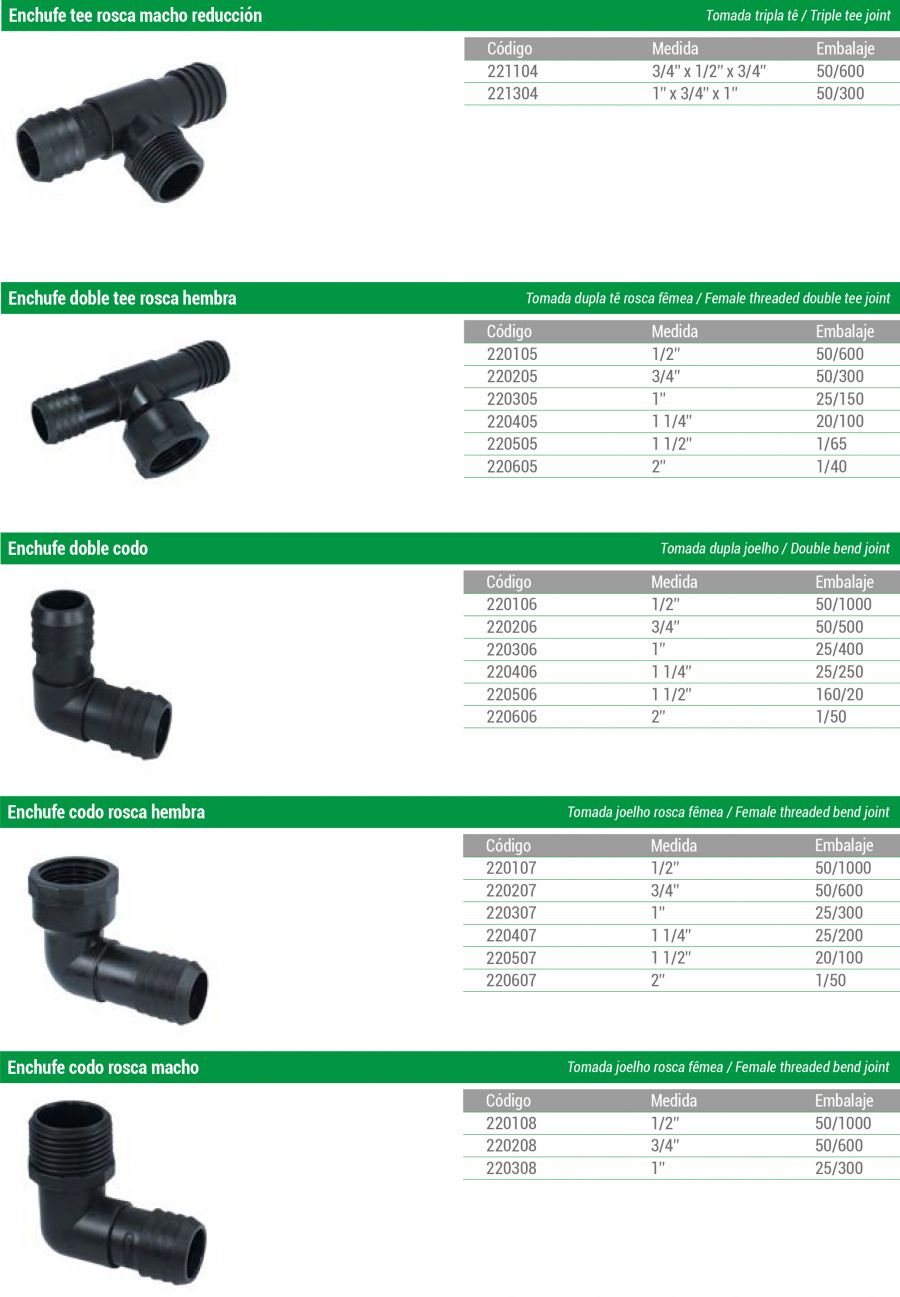 Enchufe tee rosca macho reducción
Tomada tripla tê / Triple tee joint

| Código | Medida | Embalaje |
|---|---|---|
| 221104 | 3/4" x 1/2" x 3/4" | 50/600 |
| 221304 | 1" x 3/4" x 1" | 50/300 |

Enchufe doble tee rosca hembra
Tomada dupla tê rosca fêmea / Female threaded double tee joint

| Código | Medida | Embalaje |
|---|---|---|
| 220105 | 1/2" | 50/600 |
| 220205 | 3/4" | 50/300 |
| 220305 | 1" | 25/150 |
| 220405 | 1 1/4" | 20/100 |
| 220505 | 1 1/2" | 1/65 |
| 220605 | 2" | 1/40 |

Enchufe doble codo
Tomada dupla joelho / Double bend joint

| Código | Medida | Embalaje |
|---|---|---|
| 220106 | 1/2" | 50/1000 |
| 220206 | 3/4" | 50/500 |
| 220306 | 1" | 25/400 |
| 220406 | 1 1/4" | 25/250 |
| 220506 | 1 1/2" | 160/20 |
| 220606 | 2" | 1/50 |

Enchufe codo rosca hembra
Tomada joelho rosca fêmea / Female threaded bend joint

| Código | Medida | Embalaje |
|---|---|---|
| 220107 | 1/2" | 50/1000 |
| 220207 | 3/4" | 50/600 |
| 220307 | 1" | 25/300 |
| 220407 | 1 1/4" | 25/200 |
| 220507 | 1 1/2" | 20/100 |
| 220607 | 2" | 1/50 |

Enchufe codo rosca macho
Tomada joelho rosca fêmea / Female threaded bend joint

| Código | Medida | Embalaje |
|---|---|---|
| 220108 | 1/2" | 50/1000 |
| 220208 | 3/4" | 50/600 |
| 220308 | 1" | 25/300 |